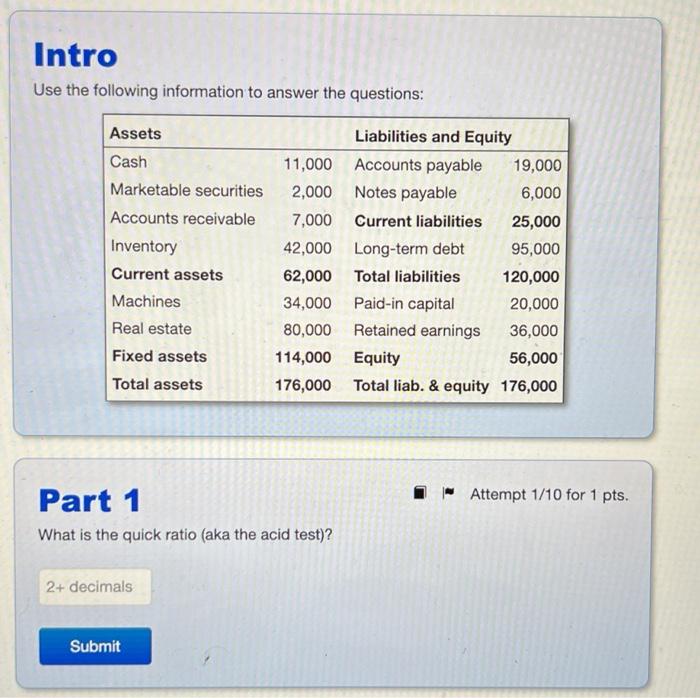 Intro

Use the following information to answer the questions:

| Assets | | Liabilities and Equity | |
|---|---|---|---|
| Cash | 11,000 | Accounts payable | 19,000 |
| Marketable securities | 2,000 | Notes payable | 6,000 |
| Accounts receivable | 7,000 | Current liabilities | 25,000 |
| Inventory | 42,000 | Long-term debt | 95,000 |
| Current assets | 62,000 | Total liabilities | 120,000 |
| Machines | 34,000 | Paid-in capital | 20,000 |
| Real estate | 80,000 | Retained earnings | 36,000 |
| Fixed assets | 114,000 | Equity | 56,000 |
| Total assets | 176,000 | Total liab. & equity | 176,000 |

Part 1

Attempt 1/10 for 1 pts.

What is the quick ratio (aka the acid test)?

2+ decimals

Submit